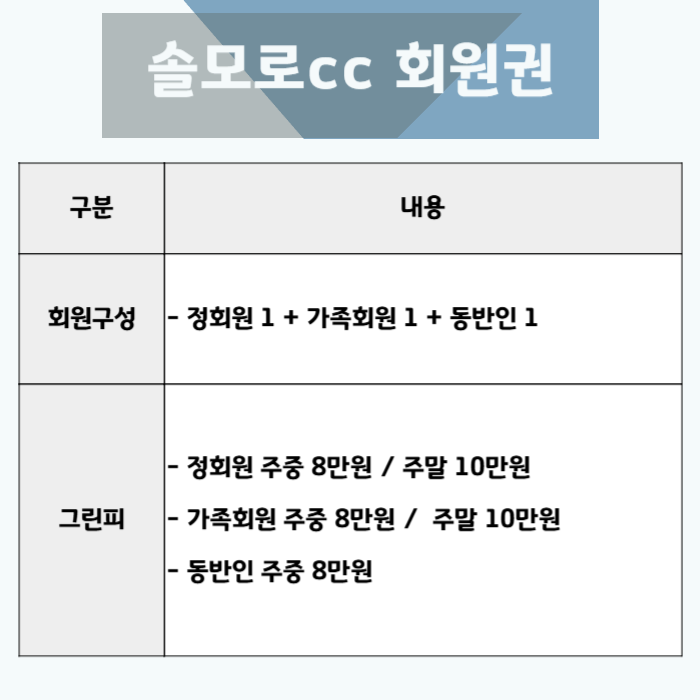 솔모로cc 회원권

| 구분 | 내용 |
|---|---|
| 회원구성 | - 정회원 1 + 가족회원 1 + 동반인 1 |
| 그린피 | - 정회원 주중 8만원 / 주말 10만원 - 가족회원 주중 8만원 / 주말 10만원 - 동반인 주중 8만원 |